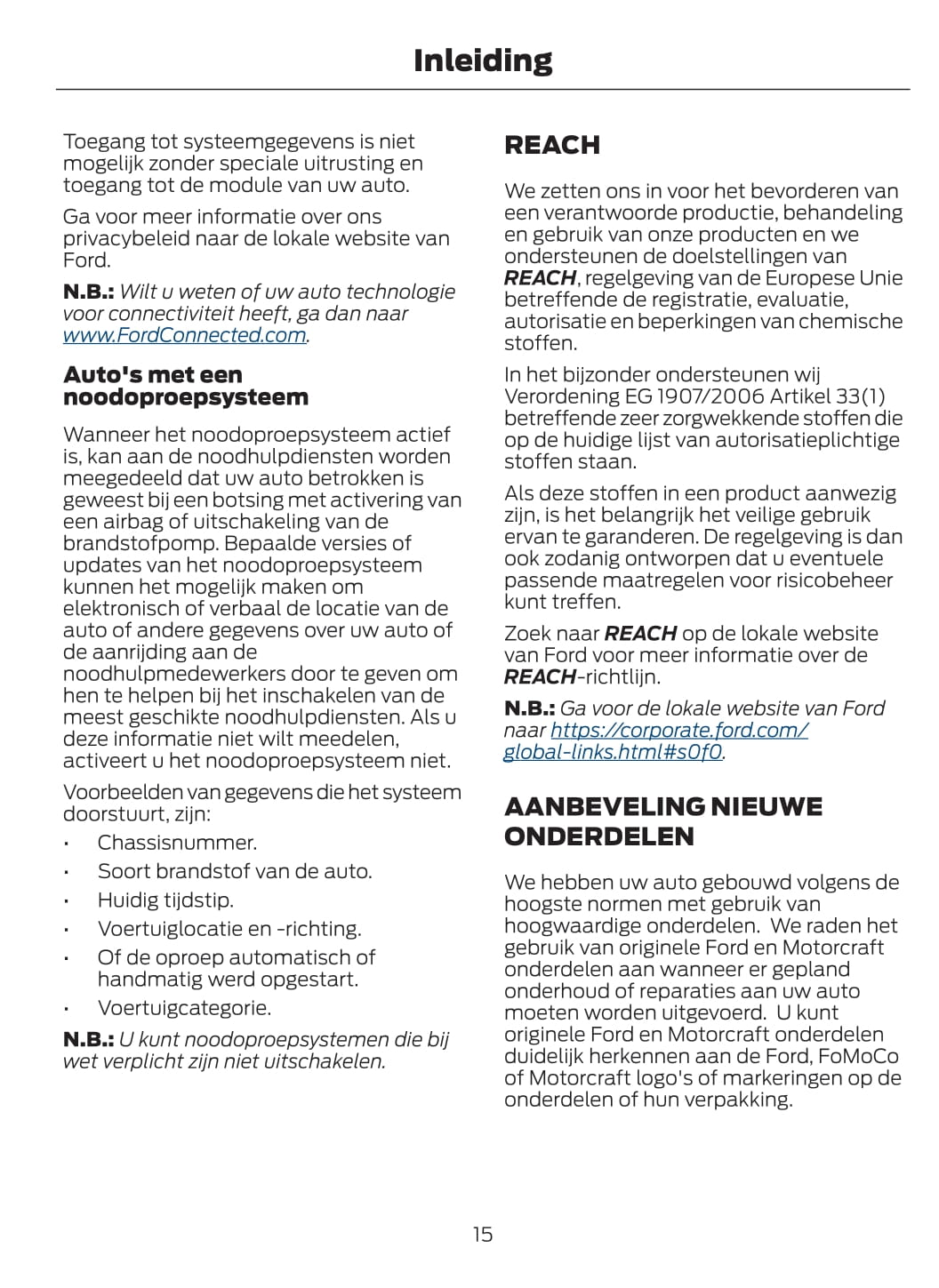 Inleiding

Toegang tot systeemgegevens is niet mogelijk zonder speciale uitrusting en toegang tot de module van uw auto.

Ga voor meer informatie over ons privacybeleid naar de lokale website van Ford.

N.B.: Wilt u weten of uw auto technologie voor connectiviteit heeft, ga dan naar www.FordConnected.com.

Auto's met een noodoproepsysteem

Wanneer het noodoproepsysteem actief is, kan aan de noodhulpdiensten worden meegedeeld dat uw auto betrokken is geweest bij een botsing met activering van een airbag of uitschakeling van de brandstofpomp. Bepaalde versies of updates van het noodoproepsysteem kunnen het mogelijk maken om elektronisch of verbaal de locatie van de auto of andere gegevens over uw auto of de aanrijding aan de noodhulpmedewerkers door te geven om hen te helpen bij het inschakelen van de meest geschikte noodhulpdiensten. Als u deze informatie niet wilt meedelen, activeert u het noodoproepsysteem niet.

Voorbeelden van gegevens die het systeem doorstuurt, zijn:

• Chassisnummer.
• Soort brandstof van de auto.
• Huidig tijdstip.
• Voertuiglocatie en -richting.
• Of de oproep automatisch of handmatig werd opgestart.
• Voertuigcategorie.

N.B.: U kunt noodoproepsystemen die bij wet verplicht zijn niet uitschakelen.

REACH

We zetten ons in voor het bevorderen van een verantwoorde productie, behandeling en gebruik van onze producten en we ondersteunen de doelstellingen van REACH, regelgeving van de Europese Unie betreffende de registratie, evaluatie, autorisatie en beperkingen van chemische stoffen.

In het bijzonder ondersteunen wij Verordening EG 1907/2006 Artikel 33(1) betreffende zeer zorgwekkende stoffen die op de huidige lijst van autorisatieplichtige stoffen staan.

Als deze stoffen in een product aanwezig zijn, is het belangrijk het veilige gebruik ervan te garanderen. De regelgeving is dan ook zodanig ontworpen dat u eventuele passende maatregelen voor risicobeheer kunt treffen.

Zoek naar REACH op de lokale website van Ford voor meer informatie over de REACH-richtlijn.

N.B.: Ga voor de lokale website van Ford naar https://corporate.ford.com/global-links.html#s0f0.

AANBEVELING NIEUWE ONDERDELEN

We hebben uw auto gebouwd volgens de hoogste normen met gebruik van hoogwaardige onderdelen. We raden het gebruik van originele Ford en Motorcraft onderdelen aan wanneer er gepland onderhoud of reparaties aan uw auto moeten worden uitgevoerd. U kunt originele Ford en Motorcraft onderdelen duidelijk herkennen aan de Ford, FoMoCo of Motorcraft logo's of markeringen op de onderdelen of hun verpakking.

15